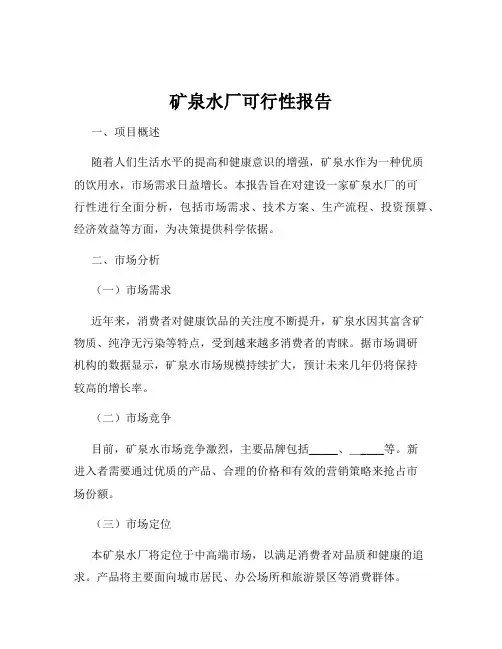 矿泉水厂可行性报告

一、项目概述

随着人们生活水平的提高和健康意识的增强，矿泉水作为一种优质的饮用水，市场需求日益增长。本报告旨在对建设一家矿泉水厂的可行性进行全面分析，包括市场需求、技术方案、生产流程、投资预算、经济效益等方面，为决策提供科学依据。

二、市场分析

（一）市场需求

近年来，消费者对健康饮品的关注度不断提升，矿泉水因其富含矿物质、纯净无污染等特点，受到越来越多消费者的青睐。据市场调研机构的数据显示，矿泉水市场规模持续扩大，预计未来几年仍将保持较高的增长率。

（二）市场竞争

目前，矿泉水市场竞争激烈，主要品牌包括_____、_____等。新进入者需要通过优质的产品、合理的价格和有效的营销策略来抢占市场份额。

（三）市场定位

本矿泉水厂将定位于中高端市场，以满足消费者对品质和健康的追求。产品将主要面向城市居民、办公场所和旅游景区等消费群体。